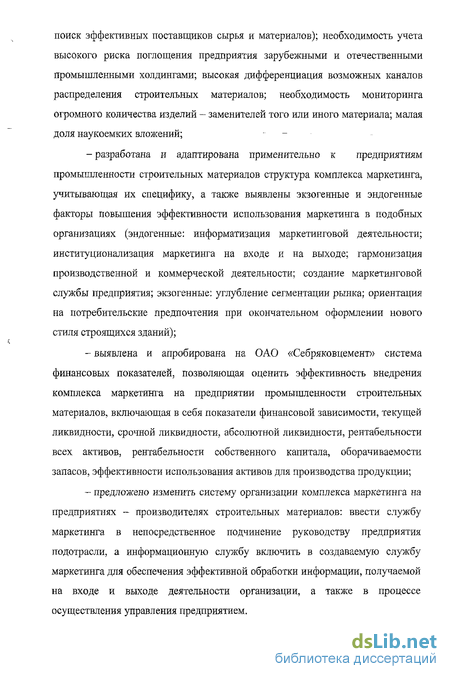 поиск эффективных поставщиков сырья и материалов); необходимость учета высокого риска поглощения предприятия зарубежными и отечественными промышленными холдингами; высокая дифференциация возможных каналов распределения строительных материалов; необходимость мониторинга огромного количества изделий – заменителей того или иного материала; малая доля наукоемких вложений;

– разработана и адаптирована применительно к предприятиям промышленности строительных материалов структура комплекса маркетинга, учитывающая их специфику, а также выявлены экзогенные и эндогенные факторы повышения эффективности использования маркетинга в подобных организациях (эндогенные: информатизация маркетинговой деятельности; институционализация маркетинга на входе и на выходе; гармонизация производственной и коммерческой деятельности; создание маркетинговой службы предприятия; экзогенные: углубление сегментации рынка; ориентация на потребительские предпочтения при окончательном оформлении нового стиля строящихся зданий);

– выявлена и апробирована на ОАО «Себряковцемент» система финансовых показателей, позволяющая оценить эффективность внедрения комплекса маркетинга на предприятии промышленности строительных материалов, включающая в себя показатели финансовой зависимости, текущей ликвидности, срочной ликвидности, абсолютной ликвидности, рентабельности всех активов, рентабельности собственного капитала, оборачиваемости запасов, эффективности использования активов для производства продукции;

– предложено изменить систему организации комплекса маркетинга на предприятиях – производителях строительных материалов: ввести службу маркетинга в непосредственное подчинение руководству предприятия подотрасли, а информационную службу включить в создаваемую службу маркетинга для обеспечения эффективной обработки информации, получаемой на входе и выходе деятельности организации, а также в процессе осуществления управления предприятием.

dsLib.net
библиотека диссертаций